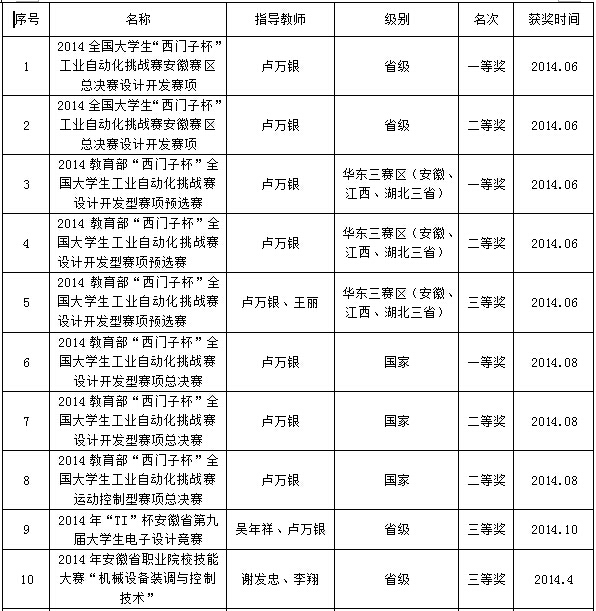 | 序号 | 名称 | 指导教师 | 级别 | 名次 | 获奖时间 |
|---|---|---|---|---|---|
| 1 | 2014 全国大学生“西门子杯”工业自动化挑战赛安徽赛区总决赛设计开发赛项 | 卢万银 | 省级 | 一等奖 | 2014.06 |
| 2 | 2014 全国大学生“西门子杯”工业自动化挑战赛安徽赛区总决赛设计开发赛项 | 卢万银 | 省级 | 二等奖 | 2014.06 |
| 3 | 2014 教育部“西门子杯”全国大学生工业自动化挑战赛设计开发型赛项预选赛 | 卢万银 | 华东三赛区（安徽、江西、湖北三省） | 一等奖 | 2014.06 |
| 4 | 2014 教育部“西门子杯”全国大学生工业自动化挑战赛设计开发型赛项预选赛 | 卢万银 | 华东三赛区（安徽、江西、湖北三省） | 二等奖 | 2014.06 |
| 5 | 2014 教育部“西门子杯”全国大学生工业自动化挑战赛设计开发型赛项预选赛 | 卢万银、王丽 | 华东三赛区（安徽、江西、湖北三省） | 三等奖 | 2014.06 |
| 6 | 2014 教育部“西门子杯”全国大学生工业自动化挑战赛设计开发型赛项总决赛 | 卢万银 | 国家 | 一等奖 | 2014.08 |
| 7 | 2014 教育部“西门子杯”全国大学生工业自动化挑战赛设计开发型赛项总决赛 | 卢万银 | 国家 | 二等奖 | 2014.08 |
| 8 | 2014 教育部“西门子杯”全国大学生工业自动化挑战赛运动控制型赛项总决赛 | 卢万银 | 国家 | 二等奖 | 2014.08 |
| 9 | 2014 年“TI”杯安徽省第九届大学生电子设计竞赛 | 吴年祥、卢万银 | 省级 | 三等奖 | 2014.10 |
| 10 | 2014 年安徽省职业院校技能大赛“机械设备装调与控制技术” | 谢发忠、李翔 | 省级 | 三等奖 | 2014.4 |